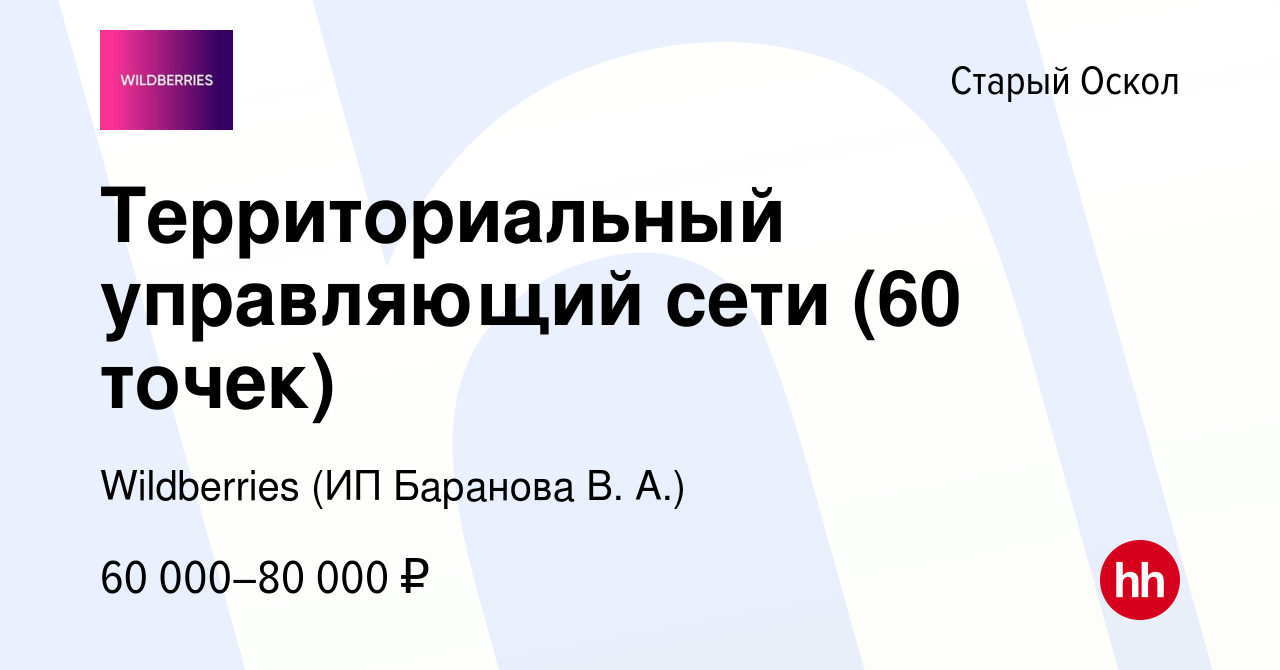 WILDBERRIES

Старый Оскол

Территориальный управляющий сети (60 точек)

Wildberries (ИП Баранова В. А.)

60 000–80 000 ₽

hh